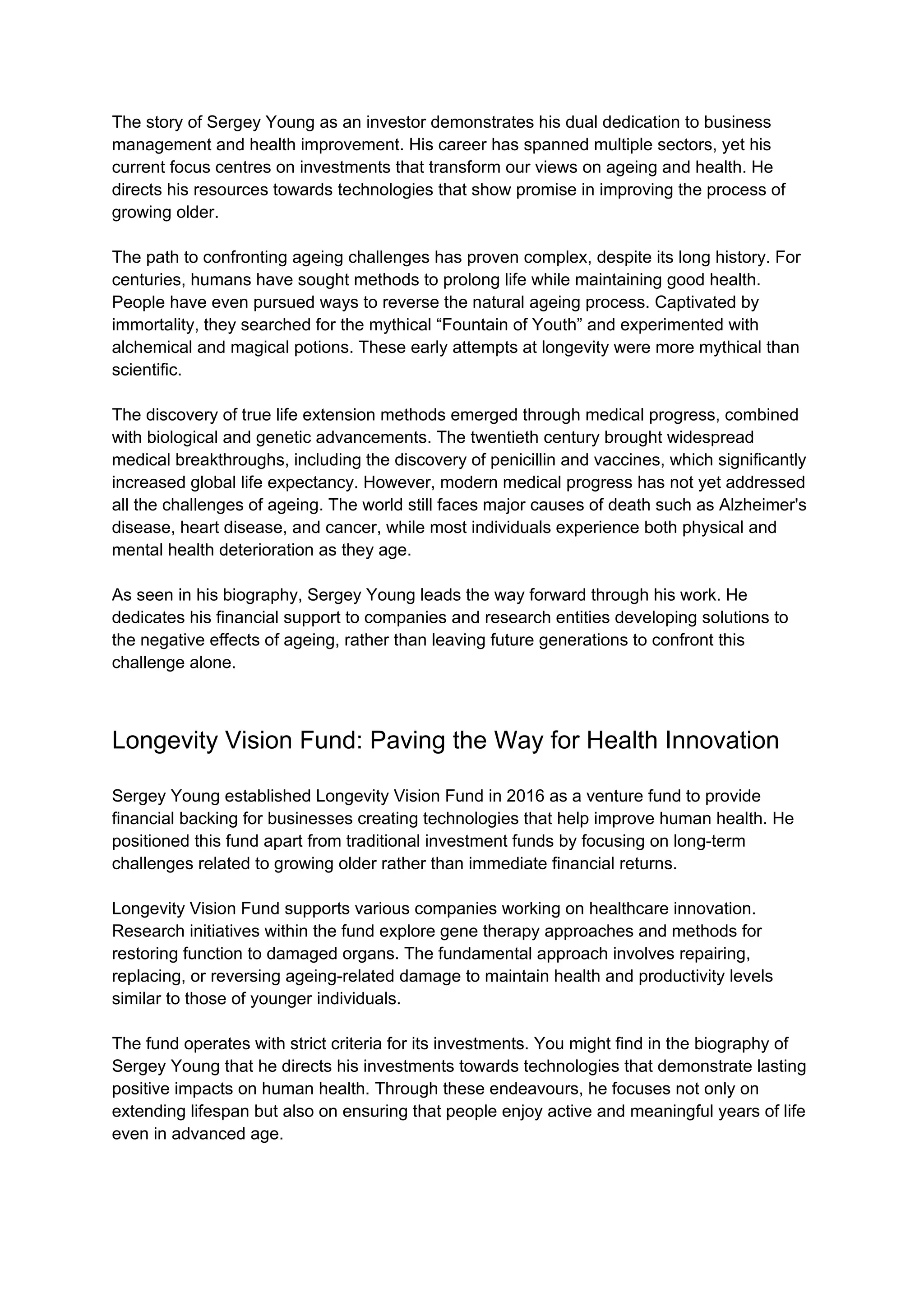 The story of Sergey Young as an investor demonstrates his dual dedication to business management and health improvement. His career has spanned multiple sectors, yet his current focus centres on investments that transform our views on ageing and health. He directs his resources towards technologies that show promise in improving the process of growing older.

The path to confronting ageing challenges has proven complex, despite its long history. For centuries, humans have sought methods to prolong life while maintaining good health. People have even pursued ways to reverse the natural ageing process. Captivated by immortality, they searched for the mythical “Fountain of Youth” and experimented with alchemical and magical potions. These early attempts at longevity were more mythical than scientific.

The discovery of true life extension methods emerged through medical progress, combined with biological and genetic advancements. The twentieth century brought widespread medical breakthroughs, including the discovery of penicillin and vaccines, which significantly increased global life expectancy. However, modern medical progress has not yet addressed all the challenges of ageing. The world still faces major causes of death such as Alzheimer's disease, heart disease, and cancer, while most individuals experience both physical and mental health deterioration as they age.

As seen in his biography, Sergey Young leads the way forward through his work. He dedicates his financial support to companies and research entities developing solutions to the negative effects of ageing, rather than leaving future generations to confront this challenge alone.

Longevity Vision Fund: Paving the Way for Health Innovation

Sergey Young established Longevity Vision Fund in 2016 as a venture fund to provide financial backing for businesses creating technologies that help improve human health. He positioned this fund apart from traditional investment funds by focusing on long-term challenges related to growing older rather than immediate financial returns.

Longevity Vision Fund supports various companies working on healthcare innovation. Research initiatives within the fund explore gene therapy approaches and methods for restoring function to damaged organs. The fundamental approach involves repairing, replacing, or reversing ageing-related damage to maintain health and productivity levels similar to those of younger individuals.

The fund operates with strict criteria for its investments. You might find in the biography of Sergey Young that he directs his investments towards technologies that demonstrate lasting positive impacts on human health. Through these endeavours, he focuses not only on extending lifespan but also on ensuring that people enjoy active and meaningful years of life even in advanced age.